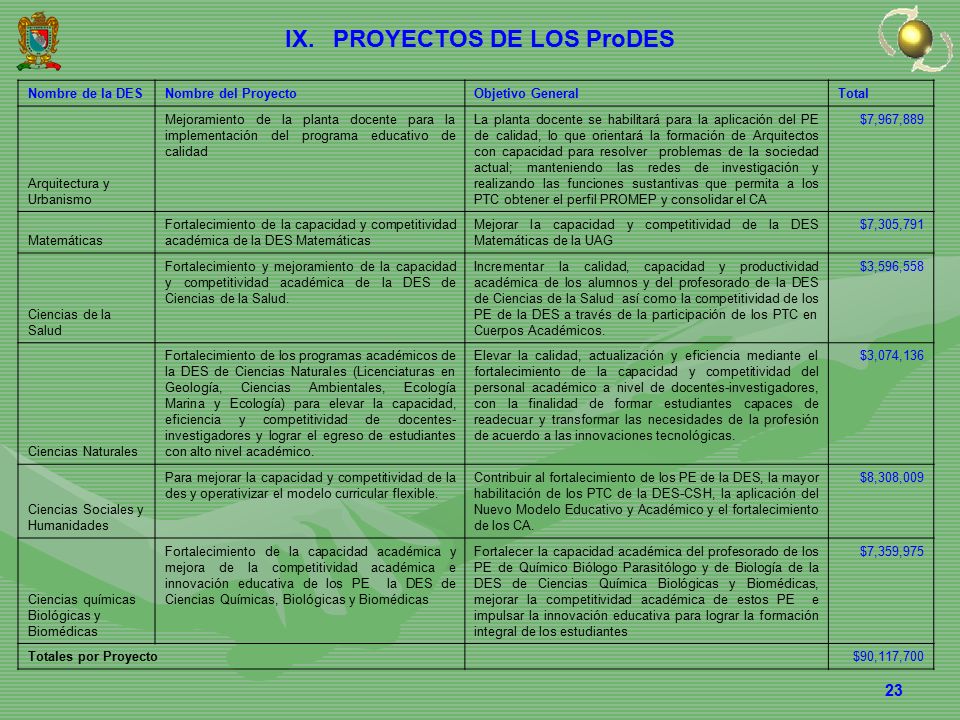 IX. PROYECTOS DE LOS ProDES

| Nombre de la DES | Nombre del Proyecto | Objetivo General | Total |
|---|---|---|---|
| Arquitectura y Urbanismo | Mejoramiento de la planta docente para la implementación del programa educativo de calidad | La planta docente se habilitará para la aplicación del PE de calidad, lo que orientará la formación de Arquitectos con capacidad para resolver problemas de la sociedad actual; manteniendo las redes de investigación y realizando las funciones sustantivas que permita a los PTC obtener el perfil PROMEP y consolidar el CA | $7,967,889 |
| Matemáticas | Fortalecimiento de la capacidad y competitividad académica de la DES Matemáticas | Mejorar la capacidad y competitividad de la DES Matemáticas de la UAG | $7,305,791 |
| Ciencias de la Salud | Fortalecimiento y mejoramiento de la capacidad y competitividad académica de la DES de Ciencias de la Salud. | Incrementar la calidad, capacidad y productividad académica de los alumnos y del profesorado de la DES de Ciencias de la Salud así como la competitividad de los PE de la DES a través de la participación de los PTC en Cuerpos Académicos. | $3,596,558 |
| Ciencias Naturales | Fortalecimiento de los programas académicos de la DES de Ciencias Naturales (Licenciaturas en Geología, Ciencias Ambientales, Ecología Marina y Ecología) para elevar la capacidad, eficiencia y competitividad de docentes-investigadores y lograr el egreso de estudiantes con alto nivel académico. | Elevar la calidad, actualización y eficiencia mediante el fortalecimiento de la capacidad y competitividad del personal académico a nivel de docentes-investigadores, con la finalidad de formar estudiantes capaces de readecuar y transformar las necesidades de la profesión de acuerdo a las innovaciones tecnológicas. | $3,074,136 |
| Ciencias Sociales y Humanidades | Para mejorar la capacidad y competitividad de la des y operativizar el modelo curricular flexible. | Contribuir al fortalecimiento de los PE de la DES, la mayor habilitación de los PTC de la DES-CSH, la aplicación del Nuevo Modelo Educativo y Académico y el fortalecimiento de los CA. | $8,308,009 |
| Ciencias químicas Biológicas y Biomédicas | Fortalecimiento de la capacidad académica y mejora de la competitividad académica e innovación educativa de los PE la DES de Ciencias Químicas, Biológicas y Biomédicas | Fortalecer la capacidad académica del profesorado de los PE de Químico Biólogo Parasitólogo y de Biología de la DES de Ciencias Química Biológicas y Biomédicas, mejorar la competitividad académica de estos PE e impulsar la innovación educativa para lograr la formación integral de los estudiantes | $7,359,975 |
| Totales por Proyecto | | | $90,117,700 |

23